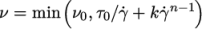 $\nu = \min\left(\nu_0, \tau_0/\dot{\gamma} + k\dot{\gamma}^{n-1}\right)$